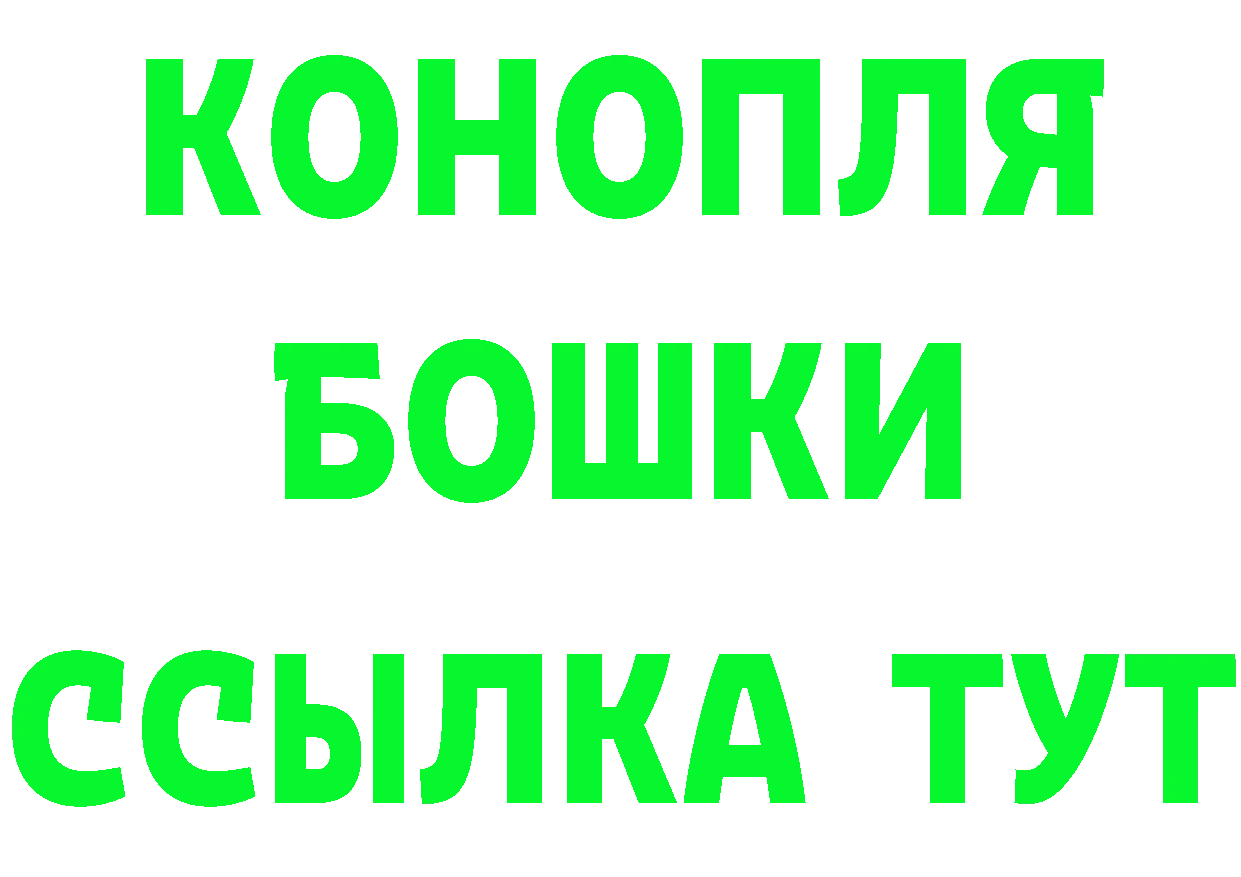 КОНОПЛЯ
БОШКИ
ССЫЛКА ТУТ